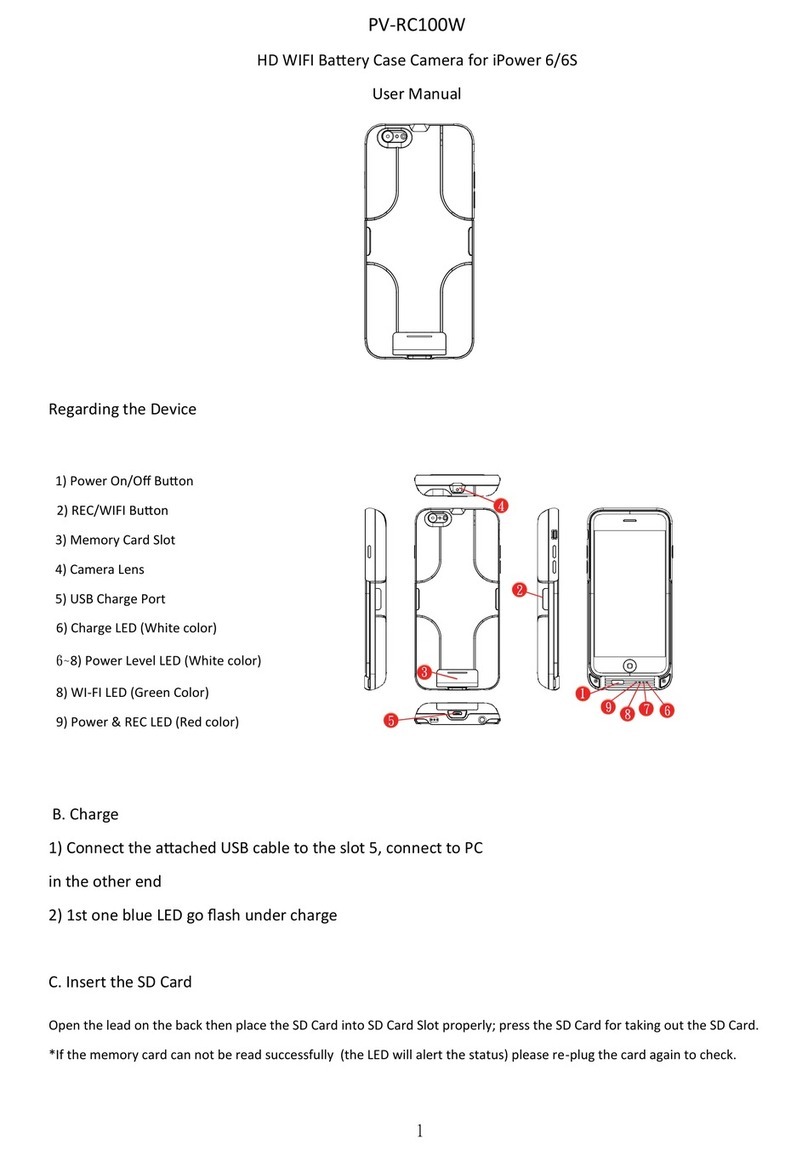 PV-RC100W

HD WIFI Battery Case Camera for iPower 6/6S

User Manual

Regarding the Device

1) Power On/Off Button

2) REC/WIFI Button

3) Memory Card Slot

4) Camera Lens

5) USB Charge Port

6) Charge LED (White color)

6~8) Power Level LED (White color)

8) WI-FI LED (Green Color)

9) Power & REC LED (Red color)

4

2

3

5

1

9

8

7

6

B. Charge

1) Connect the attached USB cable to the slot 5, connect to PC in the other end

2) 1st one blue LED go flash under charge

C. Insert the SD Card

Open the lead on the back then place the SD Card into SD Card Slot properly; press the SD Card for taking out the SD Card.

*If the memory card can not be read successfully (the LED will alert the status) please re-plug the card again to check.

1